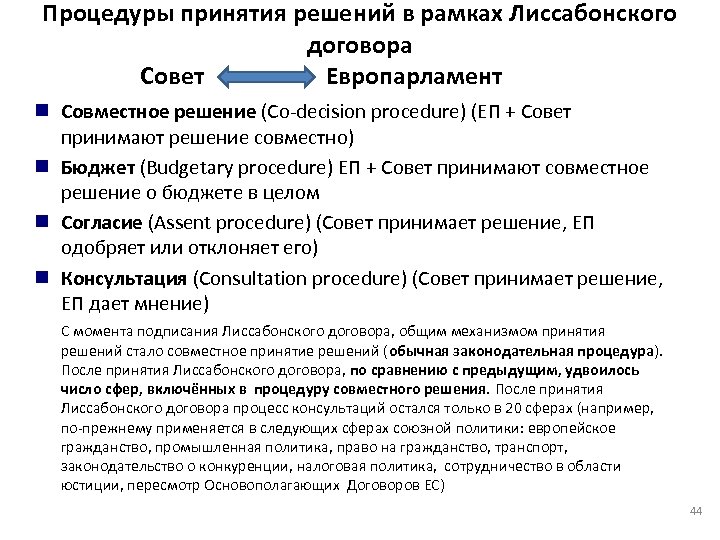 Процедуры принятия решений в рамках Лиссабонского договора

Совет Европарламент

Совместное решение (Co-decision procedure) (ЕП + Совет принимают решение совместно)

Бюджет (Budgetary procedure) ЕП + Совет принимают совместное решение о бюджете в целом

Согласие (Assent procedure) (Совет принимает решение, ЕП одобряет или отклоняет его)

Консультация (Consultation procedure) (Совет принимает решение, ЕП дает мнение)

С момента подписания Лиссабонского договора, общим механизмом принятия решений стало совместное принятие решений (обычная законодательная процедура). После принятия Лиссабонского договора, по сравнению с предыдущим, удвоилось число сфер, включённых в процедуру совместного решения. После принятия Лиссабонского договора процесс консультаций остался только в 20 сферах (например, по-прежнему применяется в следующих сферах союзной политики: европейское гражданство, промышленная политика, право на гражданство, транспорт, законодательство о конкуренции, налоговая политика, сотрудничество в области юстиции, пересмотр Основополагающих Договоров ЕС)

44